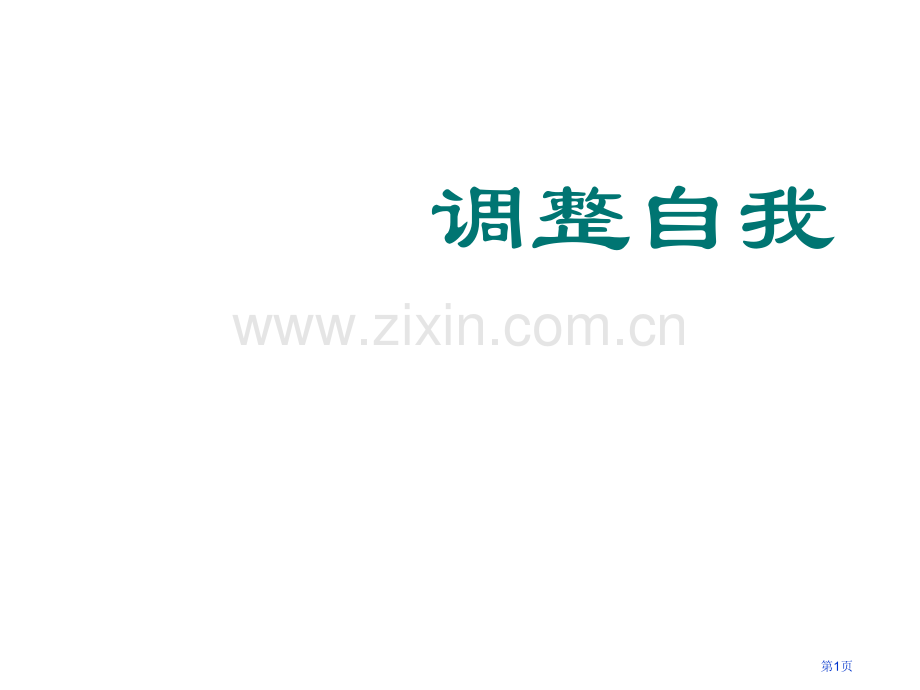 调整自我

www.zixin.com.cn

第1页